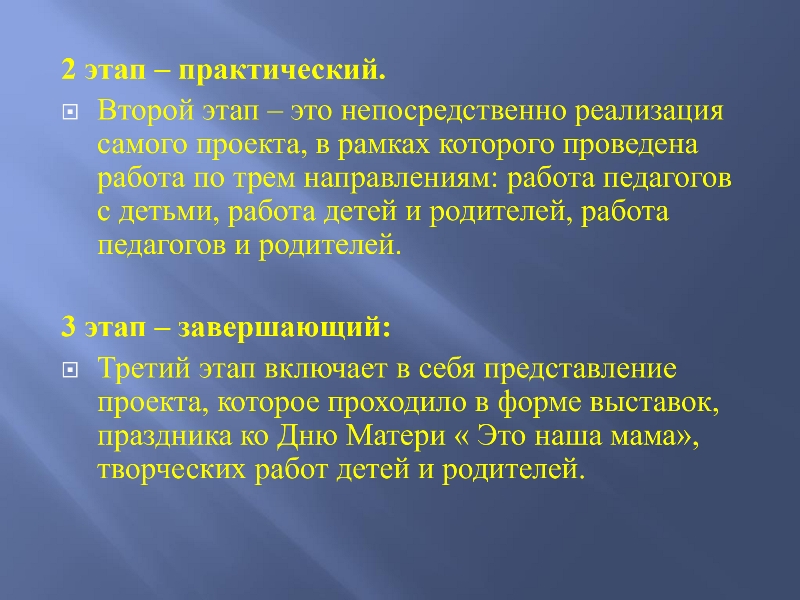 2 этап – практический.

Второй этап – это непосредственно реализация самого проекта, в рамках которого проведена работа по трем направлениям: работа педагогов с детьми, работа детей и родителей, работа педагогов и родителей.

3 этап – завершающий:

Третий этап включает в себя представление проекта, которое проходило в форме выставок, праздника ко Дню Матери « Это наша мама», творческих работ детей и родителей.